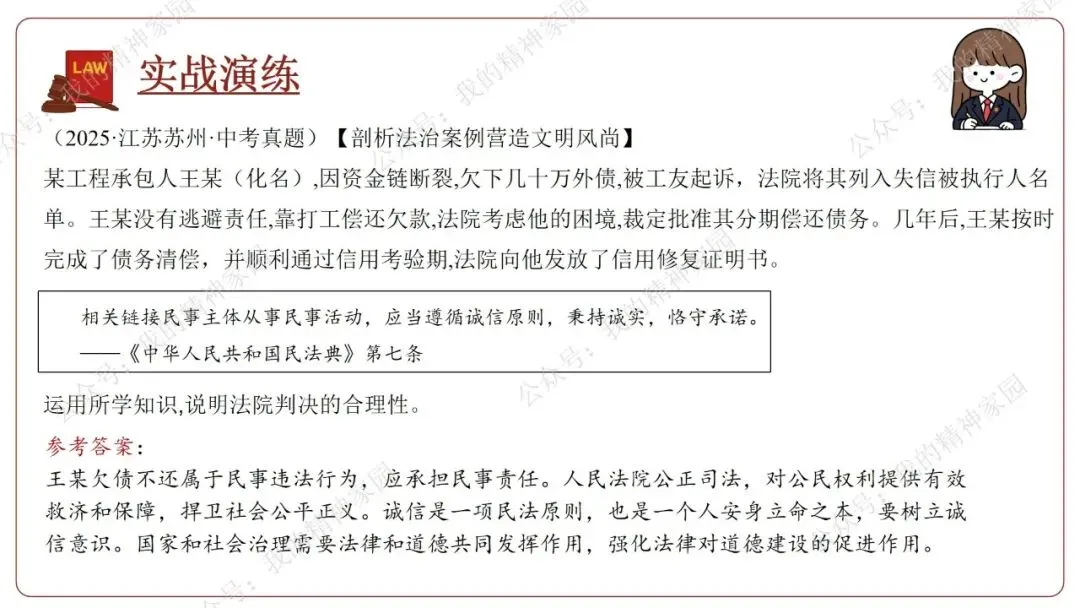 LAW

实战演练

（2025·江苏苏州·中考真题）【剖析法治案例营造文明风尚】

某工程承包人王某（化名）,因资金链断裂,欠下几十万外债,被工友起诉，法院将其列入失信被执行人名单。王某没有逃避责任,靠打工偿还欠款,法院考虑他的困境,裁定批准其分期偿还债务。几年后,王某按时完成了债务清偿，并顺利通过信用考验期,法院向他发放了信用修复证明书。

相关链接民事主体从事民事活动，应当遵循诚信原则，秉持诚实，恪守承诺。
——《中华人民共和国民法典》第七条

运用所学知识,说明法院判决的合理性。

参考答案：

王某欠债不还属于民事违法行为，应承担民事责任。人民法院公正司法，对公民权利提供有效救济和保障，捍卫社会公平正义。诚信是一项民法原则，也是一个人安身立命之本，要树立诚信意识。国家和社会治理需要法律和道德共同发挥作用，强化法律对道德建设的促进作用。

公众号：我的精神家园